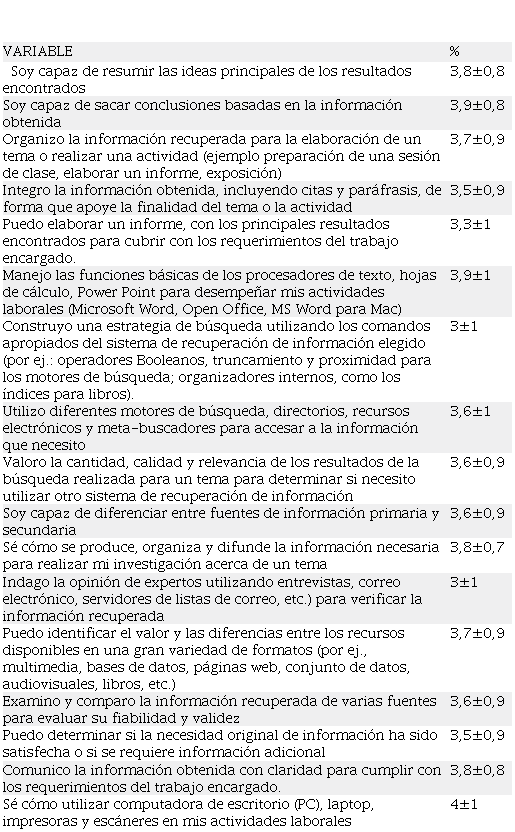 | VARIABLE | % |
|---|---|
| Soy capaz de resumir las ideas principales de los resultados encontrados | 3,8±0,8 |
| Soy capaz de sacar conclusiones basadas en la información obtenida | 3,9±0,8 |
| Organizo la información recuperada para la elaboración de un tema o realizar una actividad (ejemplo preparación de una sesión de clase, elaborar un informe, exposición) | 3,7±0,9 |
| Integro la información obtenida, incluyendo citas y paráfrasis, de forma que apoye la finalidad del tema o la actividad | 3,5±0,9 |
| Puedo elaborar un informe, con los principales resultados encontrados para cubrir con los requerimientos del trabajo encargado. | 3,3±1 |
| Manejo las funciones básicas de los procesadores de texto, hojas de cálculo, Power Point para desempeñar mis actividades laborales (Microsoft Word, Open Office, MS Word para Mac) | 3,9±1 |
| Construyo una estrategia de búsqueda utilizando los comandos apropiados del sistema de recuperación de información elegido (por ej.: operadores Booleanos, truncamiento y proximidad para los motores de búsqueda; organizadores internos, como los índices para libros). | 3±1 |
| Utilizo diferentes motores de búsqueda, directorios, recursos electrónicos y meta-buscadores para accesar a la información que necesito | 3,6±1 |
| Valoro la cantidad, calidad y relevancia de los resultados de la búsqueda realizada para un tema para determinar si necesito utilizar otro sistema de recuperación de información | 3,6±0,9 |
| Soy capaz de diferenciar entre fuentes de información primaria y secundaria | 3,6±0,9 |
| Sé cómo se produce, organiza y difunde la información necesaria para realizar mi investigación acerca de un tema | 3,8±0,7 |
| Indago la opinión de expertos utilizando entrevistas, correo electrónico, servidores de listas de correo, etc.) para verificar la información recuperada | 3±1 |
| Puedo identificar el valor y las diferencias entre los recursos disponibles en una gran variedad de formatos (por ej., multimedia, bases de datos, páginas web, conjunto de datos, audiovisuales, libros, etc.) | 3,7±0,9 |
| Examino y comparo la información recuperada de varias fuentes para evaluar su fiabilidad y validez | 3,6±0,9 |
| Puedo determinar si la necesidad original de información ha sido satisfecha o si se requiere información adicional | 3,5±0,9 |
| Comunico la información obtenida con claridad para cumplir con los requerimientos del trabajo encargado. | 3,8±0,8 |
| Sé cómo utilizar computadora de escritorio (PC), laptop, impresoras y escáneres en mis actividades laborales | 4±1 |